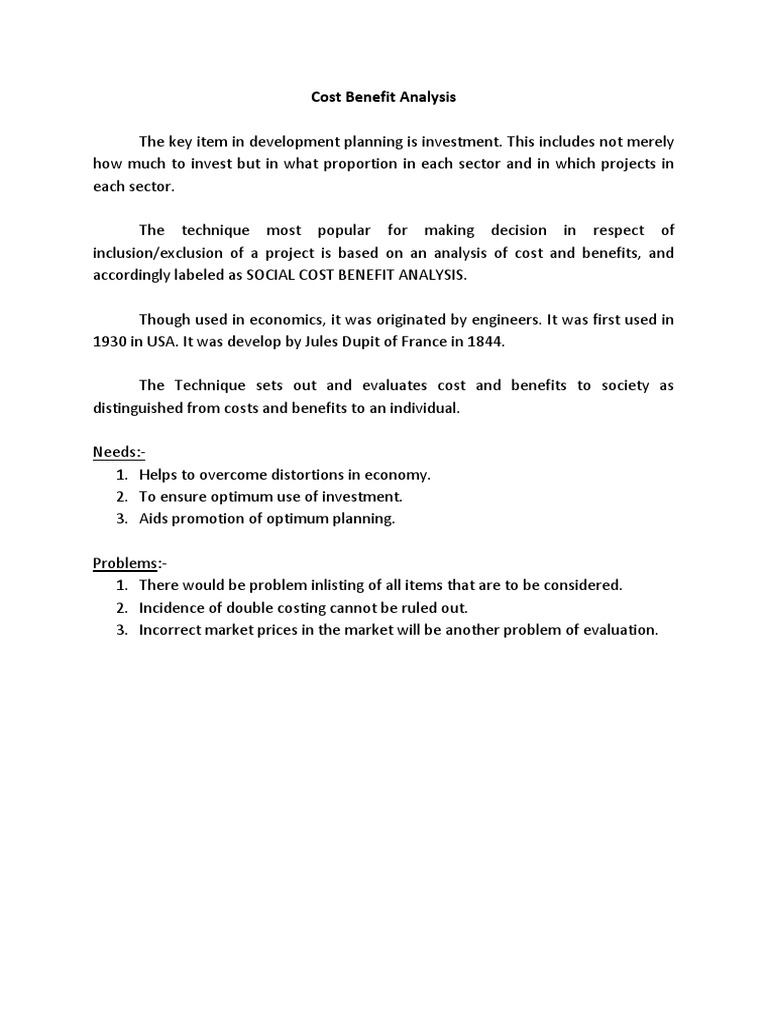 Cost Benefit Analysis

The key item in development planning is investment. This includes not merely how much to invest but in what proportion in each sector and in which projects in each sector.

The technique most popular for making decision in respect of inclusion/exclusion of a project is based on an analysis of cost and benefits, and accordingly labeled as SOCIAL COST BENEFIT ANALYSIS.

Though used in economics, it was originated by engineers. It was first used in 1930 in USA. It was develop by Jules Dupit of France in 1844.

The Technique sets out and evaluates cost and benefits to society as distinguished from costs and benefits to an individual.

Needs:-
1. Helps to overcome distortions in economy.
2. To ensure optimum use of investment.
3. Aids promotion of optimum planning.

Problems:-
1. There would be problem inlisting of all items that are to be considered.
2. Incidence of double costing cannot be ruled out.
3. Incorrect market prices in the market will be another problem of evaluation.